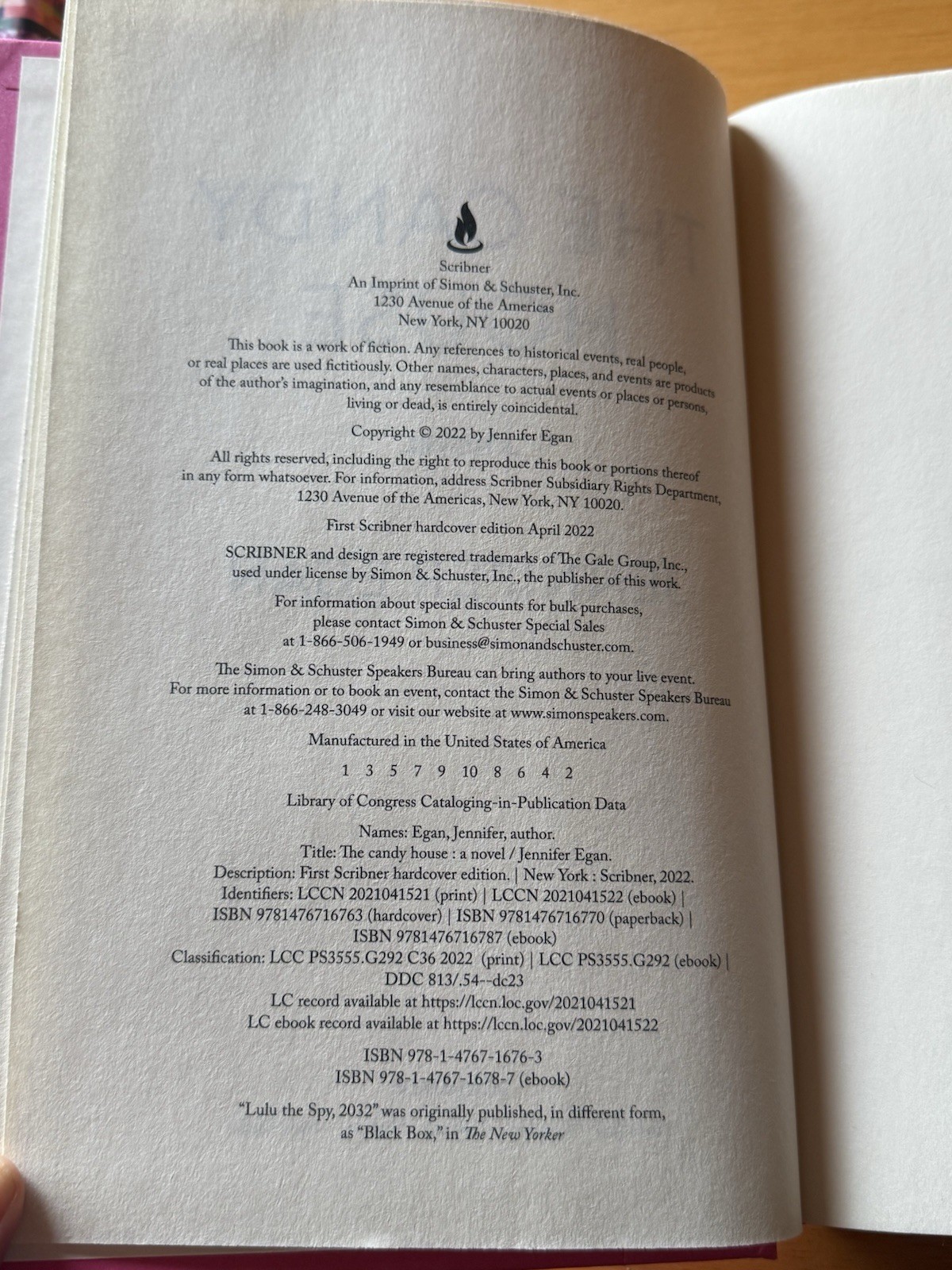 Scribner
An Imprint of Simon & Schuster, Inc.
1230 Avenue of the Americas
New York, NY 10020

This book is a work of fiction. Any references to historical events, real people, or real places are used fictitiously. Other names, characters, places, and events are products of the author's imagination, and any resemblance to actual events or places or persons, living or dead, is entirely coincidental.

Copyright © 2022 by Jennifer Egan

All rights reserved, including the right to reproduce this book or portions thereof in any form whatsoever. For information, address Scribner Subsidiary Rights Department, 1230 Avenue of the Americas, New York, NY 10020.

First Scribner hardcover edition April 2022

SCRIBNER and design are registered trademarks of The Gale Group, Inc., used under license by Simon & Schuster, Inc., the publisher of this work.

For information about special discounts for bulk purchases, please contact Simon & Schuster Special Sales at 1-866-506-1949 or business@simonandschuster.com.

The Simon & Schuster Speakers Bureau can bring authors to your live event. For more information or to book an event, contact the Simon & Schuster Speakers Bureau at 1-866-248-3049 or visit our website at www.simonspeakers.com.

Manufactured in the United States of America

1 3 5 7 9 10 8 6 4 2

Library of Congress Cataloging-in-Publication Data

Names: Egan, Jennifer, author.
Title: The candy house : a novel / Jennifer Egan.
Description: First Scribner hardcover edition. | New York : Scribner, 2022.
Identifiers: LCCN 2021041521 (print) | LCCN 2021041522 (ebook) |
ISBN 9781476716763 (hardcover) | ISBN 9781476716770 (paperback) |
ISBN 9781476716787 (ebook)
Classification: LCC PS3555.G292 C36 2022 (print) | LCC PS3555.G292 (ebook) |
DDC 813/.54--dc23
LC record available at https://lccn.loc.gov/2021041521
LC ebook record available at https://lccn.loc.gov/2021041522

ISBN 978-1-4767-1676-3
ISBN 978-1-4767-1678-7 (ebook)

"Lulu the Spy, 2032" was originally published, in different form, as "Black Box," in The New Yorker